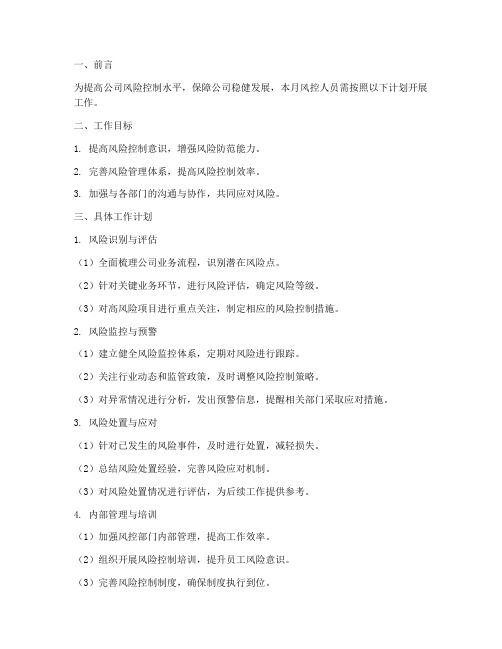 一、前言

为提高公司风险控制水平，保障公司稳健发展，本月风控人员需按照以下计划开展工作。

二、工作目标

1. 提高风险控制意识，增强风险防范能力。

2. 完善风险管理体系，提高风险控制效率。

3. 加强与各部门的沟通与协作，共同应对风险。

三、具体工作计划

1. 风险识别与评估

（1）全面梳理公司业务流程，识别潜在风险点。

（2）针对关键业务环节，进行风险评估，确定风险等级。

（3）对高风险项目进行重点关注，制定相应的风险控制措施。

2. 风险监控与预警

（1）建立健全风险监控体系，定期对风险进行跟踪。

（2）关注行业动态和监管政策，及时调整风险控制策略。

（3）对异常情况进行分析，发出预警信息，提醒相关部门采取应对措施。

3. 风险处置与应对

（1）针对已发生的风险事件，及时进行处置，减轻损失。

（2）总结风险处置经验，完善风险应对机制。

（3）对风险处置情况进行评估，为后续工作提供参考。

4. 内部管理与培训

（1）加强风控部门内部管理，提高工作效率。

（2）组织开展风险控制培训，提升员工风险意识。

（3）完善风险控制制度，确保制度执行到位。